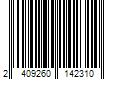 2 409260 142310